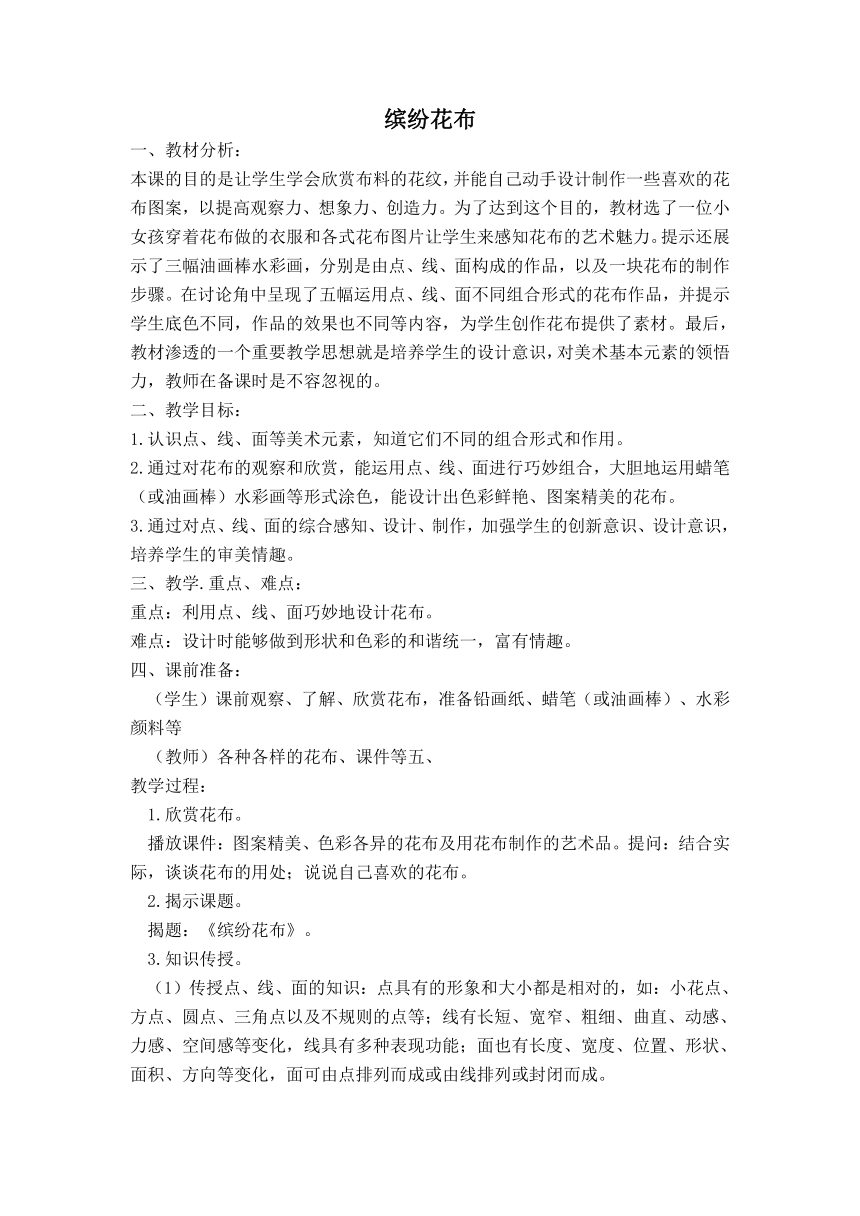 缤纷花布

一、教材分析：

本课的目的是让学生学会欣赏布料的花纹，并能自己动手设计制作一些喜欢的花布图案，以提高观察力、想象力、创造力。为了达到这个目的，教材选了一位小女孩穿着花布做的衣服和各式花布图片让学生来感知花布的艺术魅力。提示还展示了三幅油画棒水彩画，分别是由点、线、面构成的作品，以及一块花布的制作步骤。在讨论角中呈现了五幅运用点、线、面不同组合形式的花布作品，并提示学生底色不同，作品的效果也不同等内容，为学生创作花布提供了素材。最后，教材渗透的一个重要教学思想就是培养学生的设计意识，对美术基本元素的领悟力，教师在备课时是不容忽视的。

二、教学目标：

1.认识点、线、面等美术元素，知道它们不同的组合形式和作用。

2.通过对花布的观察和欣赏，能运用点、线、面进行巧妙组合，大胆地运用蜡笔（或油画棒）水彩画等形式涂色，能设计出色彩鲜艳、图案精美的花布。

3.通过对点、线、面的综合感知、设计、制作，加强学生的创新意识、设计意识，培养学生的审美情趣。

三、教学.重点、难点：

重点：利用点、线、面巧妙地设计花布。

难点：设计时能够做到形状和色彩的和谐统一，富有情趣。

四、课前准备：

（学生）课前观察、了解、欣赏花布，准备铅画纸、蜡笔（或油画棒）、水彩颜料等

（教师）各种各样的花布、课件等五、

教学过程：

1.欣赏花布。

播放课件：图案精美、色彩各异的花布及用花布制作的艺术品。提问：结合实际，谈谈花布的用处；说说自己喜欢的花布。

2.揭示课题。

揭题：《缤纷花布》。

3.知识传授。

（1）传授点、线、面的知识：点具有的形象和大小都是相对的，如：小花点、方点、圆点、三角点以及不规则的点等；线有长短、宽窄、粗细、曲直、动感、力感、空间感等变化，线具有多种表现功能；面也有长度、宽度、位置、形状、面积、方向等变化，面可由点排列而成或由线排列或封闭而成。